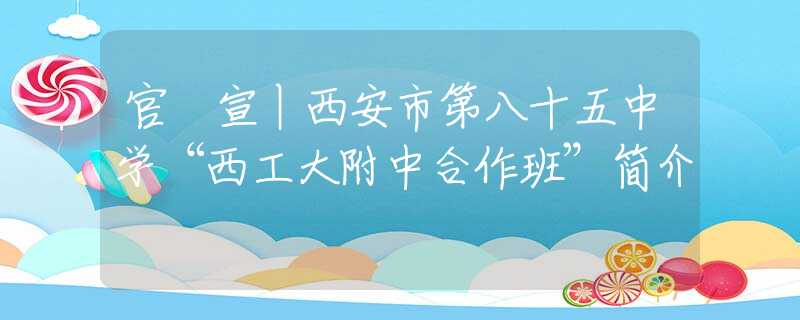 官 宣|西安市第八十五中学“西工大附中合作班”简介